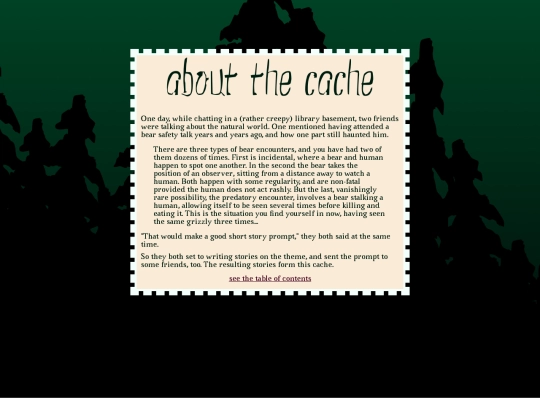 about the cache

One day, while chatting in a (rather creepy) library basement, two friends were talking about the natural world. One mentioned having attended a bear safety talk years and years ago, and how one part still haunted him.

There are three types of bear encounters, and you have had two of them dozens of times. First is incidental, where a bear and human happen to spot one another. In the second the bear takes the position of an observer, sitting from a distance away to watch a human. Both happen with some regularity, and are non-fatal provided the human does not act rashly. But the last, vanishingly rare possibility, the predatory encounter, involves a bear stalking a human, allowing itself to be seen several times before killing and eating it. This is the situation you find yourself in now, having seen the same grizzly three times...

"That would make a good short story prompt," they both said at the same time.

So they both set to writing stories on the theme, and sent the prompt to some friends, too. The resulting stories form this cache.

see the table of contents